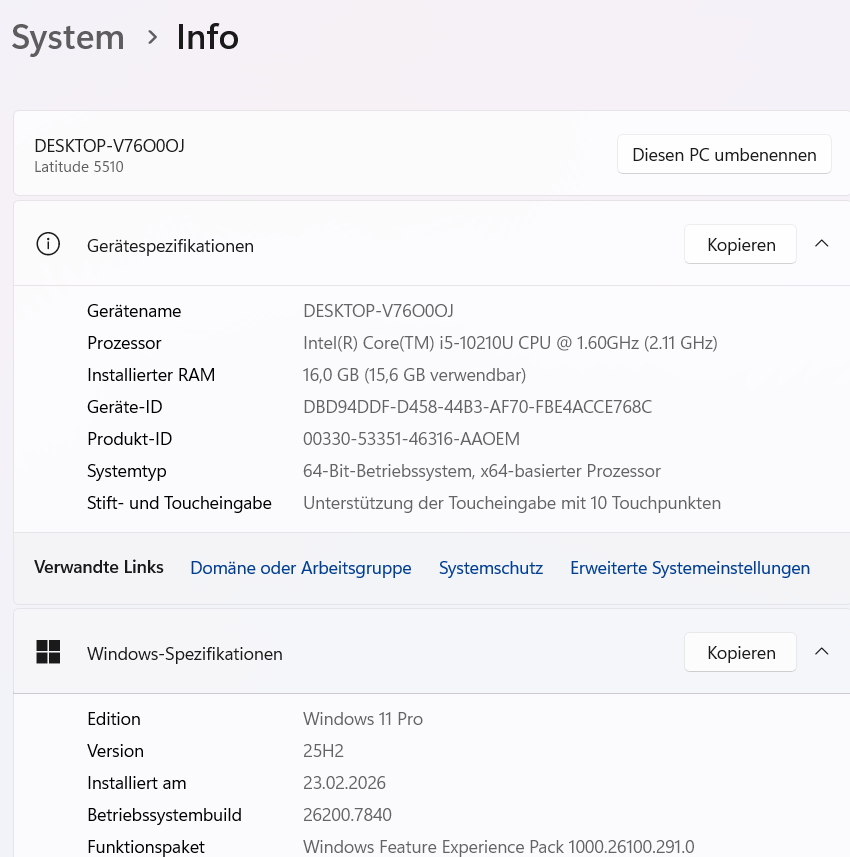 System > Info

DESKTOP-V76O0OJ
Latitude 5510

Diesen PC umbenennen

Gerätespezifikationen

Kopieren

| | |
|---|---|
| Gerätename | DESKTOP-V76O0OJ |
| Prozessor | Intel(R) Core(TM) i5-10210U CPU @ 1.60GHz (2.11 GHz) |
| Installierter RAM | 16,0 GB (15,6 GB verwendbar) |
| Geräte-ID | DBD94DDF-D458-44B3-AF70-FBE4ACCE768C |
| Produkt-ID | 00330-53351-46316-AAOEM |
| Systemtyp | 64-Bit-Betriebssystem, x64-basierter Prozessor |
| Stift- und Toucheingabe | Unterstützung der Toucheingabe mit 10 Touchpunkten |

Verwandte Links Domäne oder Arbeitsgruppe Systemschutz Erweiterte Systemeinstellungen

Windows-Spezifikationen

Kopieren

| | |
|---|---|
| Edition | Windows 11 Pro |
| Version | 25H2 |
| Installiert am | 23.02.2026 |
| Betriebssystembuild | 26200.7840 |
| Funktionspaket | Windows Feature Experience Pack 1000.26100.291.0 |